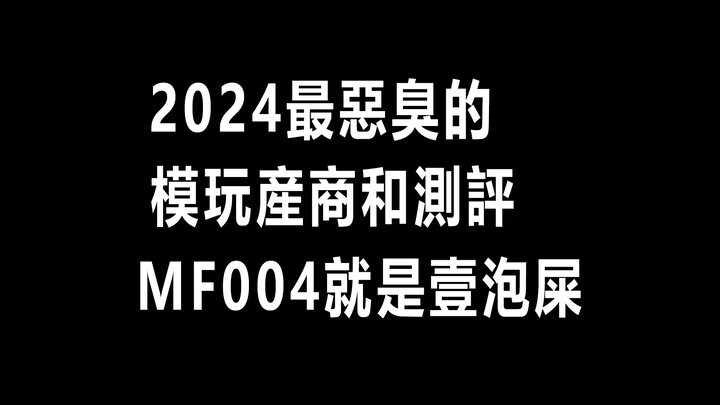 2024最惡臭的
模玩產商和測評
MF004就是壹泡屎